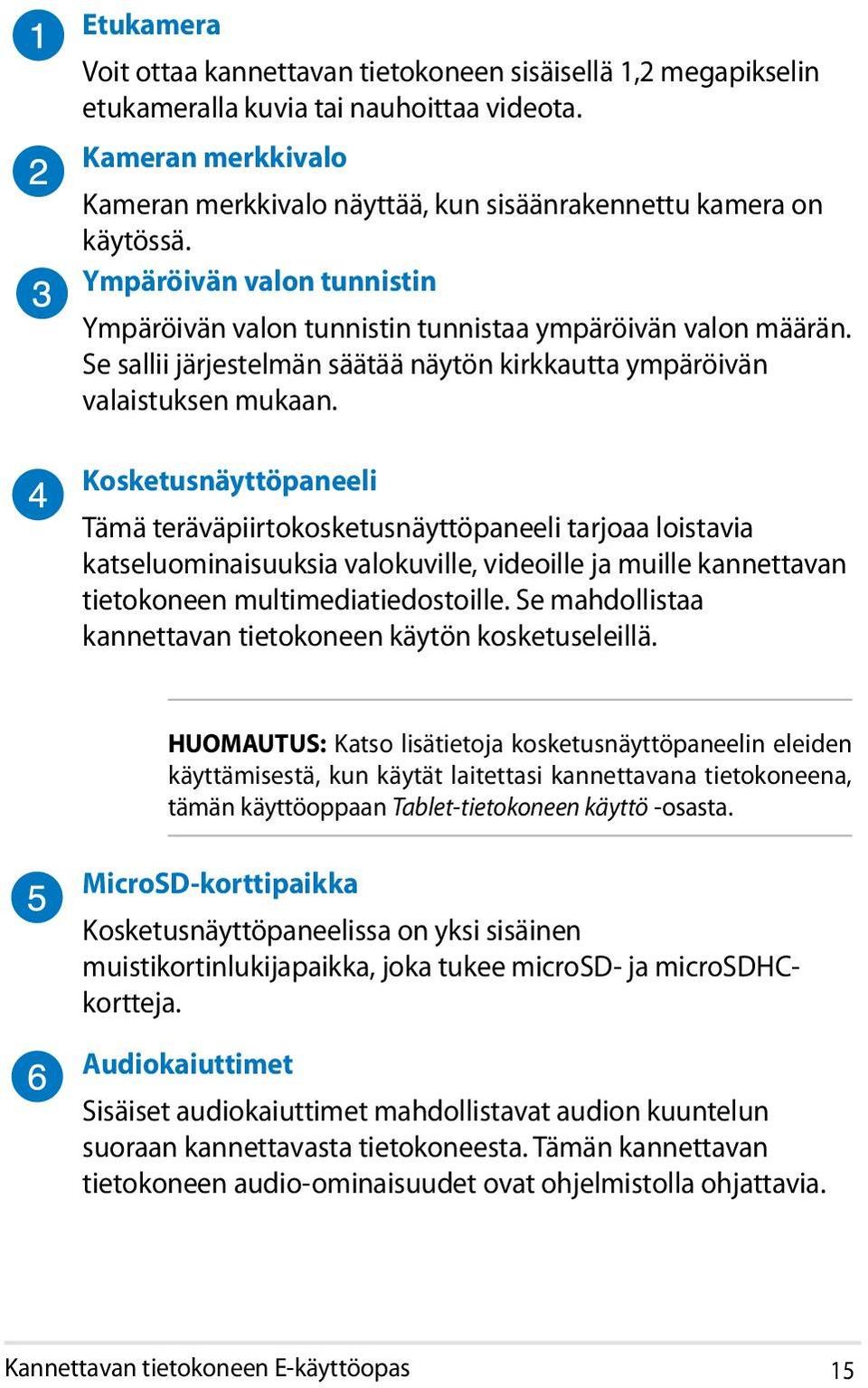 1 Etukamera

Voit ottaa kannettavan tietokoneen sisäisellä 1,2 megapikselin etukameralla kuvia tai nauhoittaa videota.

2 Kameran merkkivalo

Kameran merkkivalo näyttää, kun sisäänrakennettu kamera on käytössä.

3 Ympäröivän valon tunnistin

Ympäröivän valon tunnistin tunnistaa ympäröivän valon määrän. Se sallii järjestelmän säätää näytön kirkkautta ympäröivän valaistuksen mukaan.

4 Kosketusnäyttöpaneeli

Tämä teräväpiirtokosketusnäyttöpaneeli tarjoaa loistavia katseluominaisuuksia valokuville, videoille ja muille kannettavan tietokoneen multimediatiedostoille. Se mahdollistaa kannettavan tietokoneen käytön kosketuseleillä.

HUOMAUTUS: Katso lisätietoja kosketusnäyttöpaneelin eleiden käyttämisestä, kun käytät laitettasi kannettavana tietokoneena, tämän käyttöoppaan Tablet-tietokoneen käyttö -osasta.

5 MicroSD-korttipaikka

Kosketusnäyttöpaneelissa on yksi sisäinen muistikortinlukijapaikka, joka tukee microSD- ja microSDHC-kortteja.

6 Audiokaiuttimet

Sisäiset audiokaiuttimet mahdollistavat audion kuuntelun suoraan kannettavasta tietokoneesta. Tämän kannettavan tietokoneen audio-ominaisuudet ovat ohjelmistolla ohjattavia.

Kannettavan tietokoneen E-käyttöopas 15